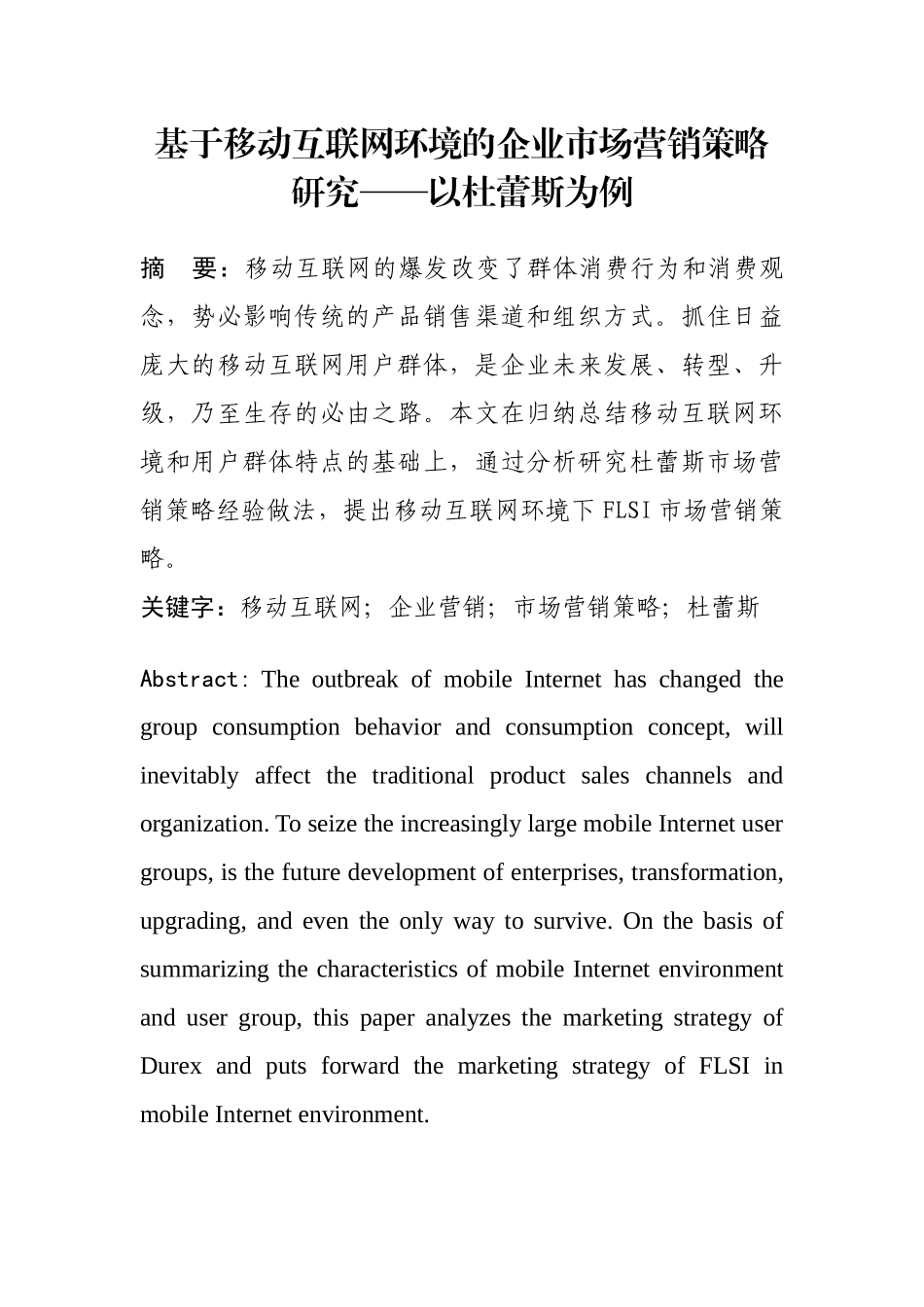 基于移动互联网环境的企业市场营销策略研究——以杜蕾斯为例

摘　要：移动互联网的爆发改变了群体消费行为和消费观念，势必影响传统的产品销售渠道和组织方式。抓住日益庞大的移动互联网用户群体，是企业未来发展、转型、升级，乃至生存的必由之路。本文在归纳总结移动互联网环境和用户群体特点的基础上，通过分析研究杜蕾斯市场营销策略经验做法，提出移动互联网环境下 FLSI 市场营销策略。

关键字：移动互联网；企业营销；市场营销策略；杜蕾斯

Abstract: The outbreak of mobile Internet has changed the group consumption behavior and consumption concept, will inevitably affect the traditional product sales channels and organization. To seize the increasingly large mobile Internet user groups, is the future development of enterprises, transformation, upgrading, and even the only way to survive. On the basis of summarizing the characteristics of mobile Internet environment and user group, this paper analyzes the marketing strategy of Durex and puts forward the marketing strategy of FLSI in mobile Internet environment.